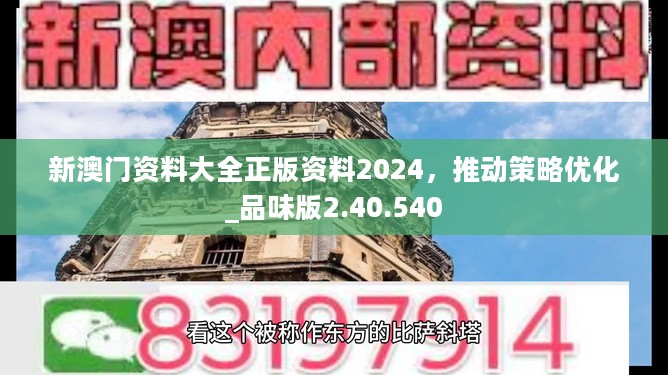 新澳内部资料

新澳门资料大全正版资料2024，推动策略优化_品味版2.40.540

83197914

看这个被称作东方的比萨斜塔